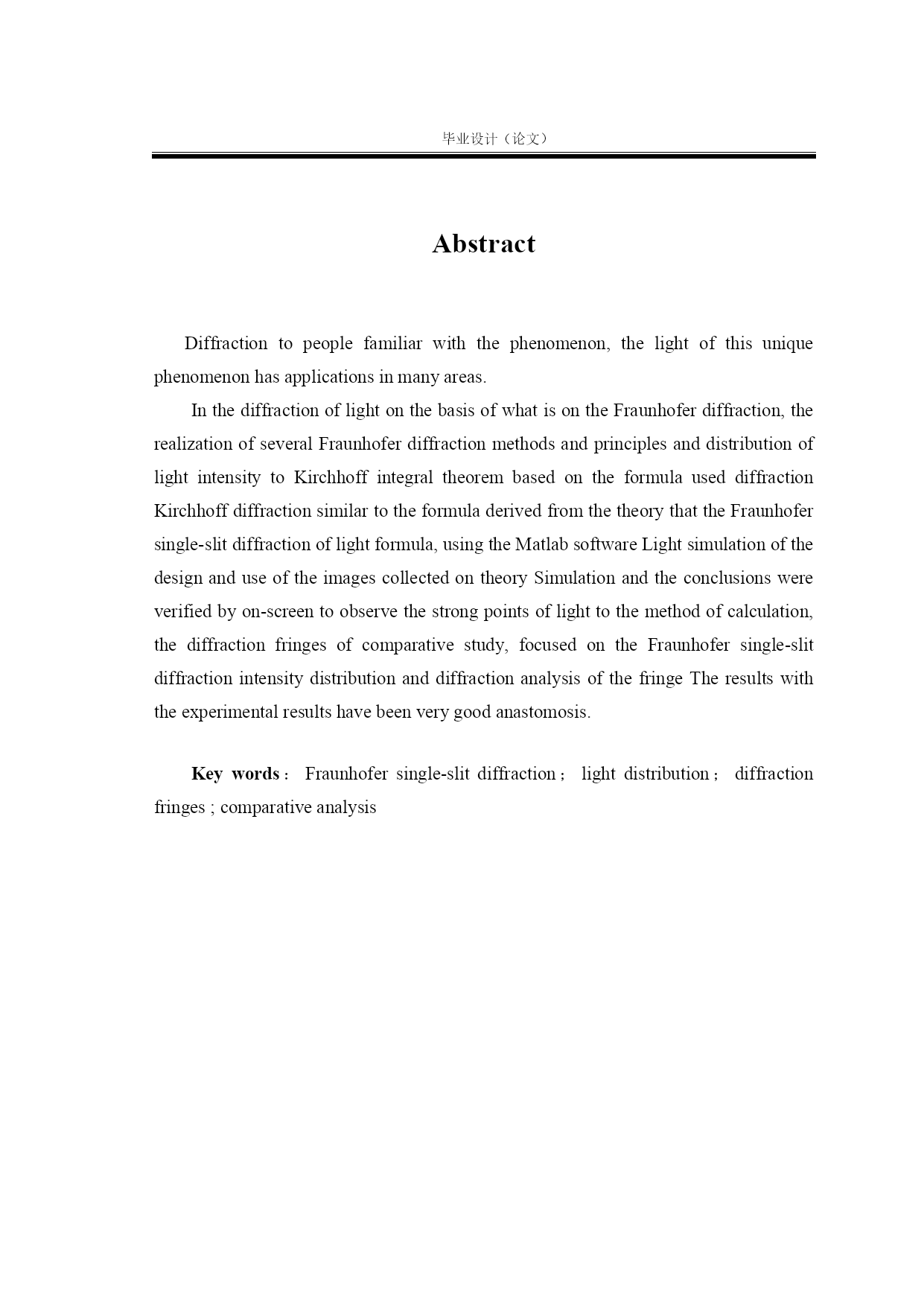 毕业设计（论文）

Abstract

Diffraction to people familiar with the phenomenon, the light of this unique phenomenon has applications in many areas.

In the diffraction of light on the basis of what is on the Fraunhofer diffraction, the realization of several Fraunhofer diffraction methods and principles and distribution of light intensity to Kirchhoff integral theorem based on the formula used diffraction Kirchhoff diffraction similar to the formula derived from the theory that the Fraunhofer single-slit diffraction of light formula, using the Matlab software Light simulation of the design and use of the images collected on theory Simulation and the conclusions were verified by on-screen to observe the strong points of light to the method of calculation, the diffraction fringes of comparative study, focused on the Fraunhofer single-slit diffraction intensity distribution and diffraction analysis of the fringe The results with the experimental results have been very good anastomosis.

Key words： Fraunhofer single-slit diffraction； light distribution； diffraction fringes ; comparative analysis